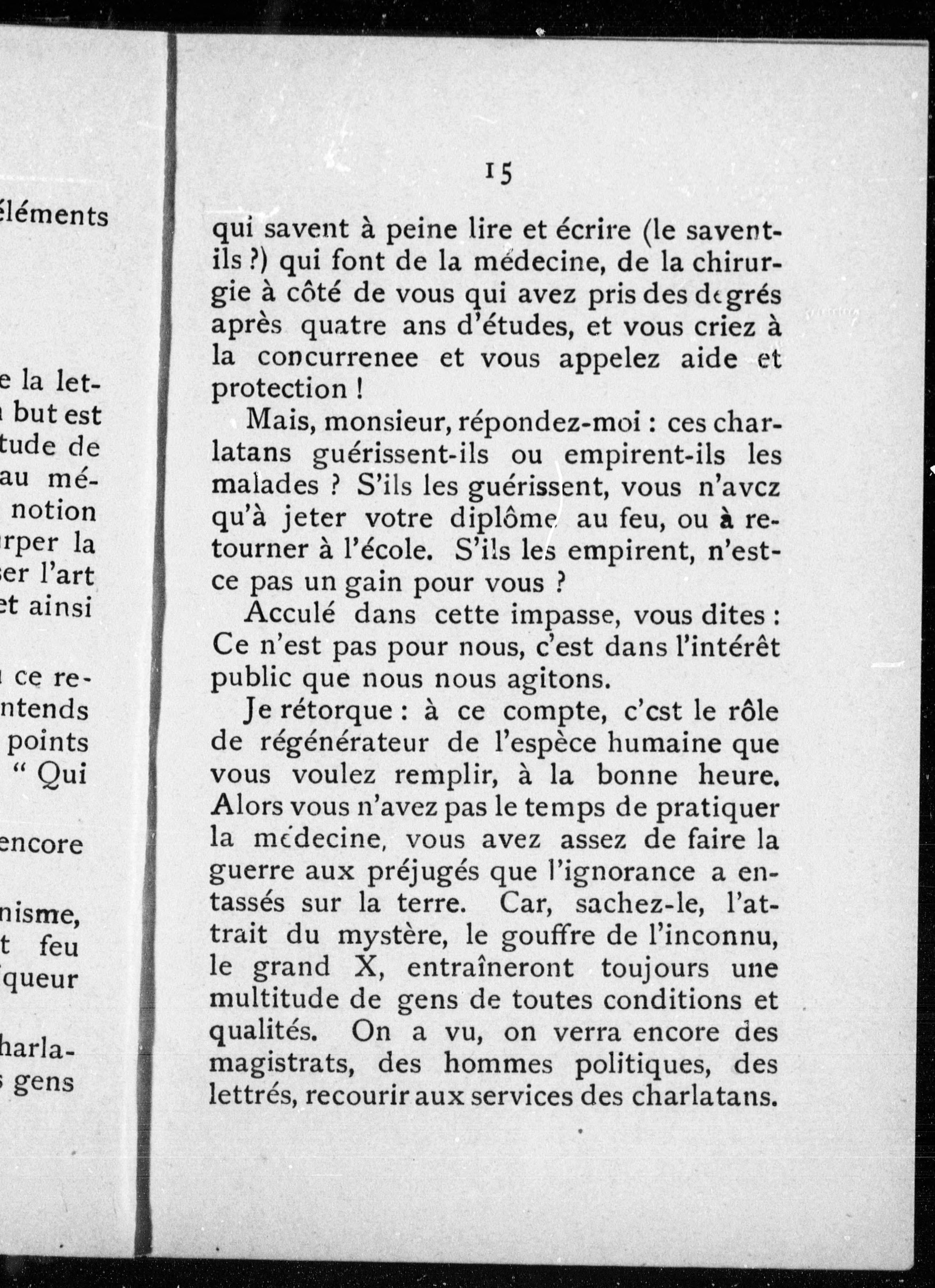 éléments

e la let-
but est
tude de
au mé-
notion
rper la
ser l'art
et ainsi

ce re-
ntends
points
" Qui

encore

nisme,
t feu
queur

harla-
gens

15

qui savent à peine lire et écrire (le savent-ils ?) qui font de la médecine, de la chirurgie à côté de vous qui avez pris des degrés après quatre ans d'études, et vous criez à la concurrenee et vous appelez aide et protection !

Mais, monsieur, répondez-moi : ces charlatans guérissent-ils ou empirent-ils les malades ? S'ils les guérissent, vous n'avcz qu'à jeter votre diplôme au feu, ou à retourner à l'école. S'ils les empirent, n'est-ce pas un gain pour vous ?

Acculé dans cette impasse, vous dites : Ce n'est pas pour nous, c'est dans l'intérêt public que nous nous agitons.

Je rétorque : à ce compte, c'cst le rôle de régénérateur de l'espèce humaine que vous voulez remplir, à la bonne heure. Alors vous n'avez pas le temps de pratiquer la médecine, vous avez assez de faire la guerre aux préjugés que l'ignorance a entassés sur la terre. Car, sachez-le, l'attrait du mystère, le gouffre de l'inconnu, le grand X, entraîneront toujours une multitude de gens de toutes conditions et qualités. On a vu, on verra encore des magistrats, des hommes politiques, des lettrés, recourir aux services des charlatans.